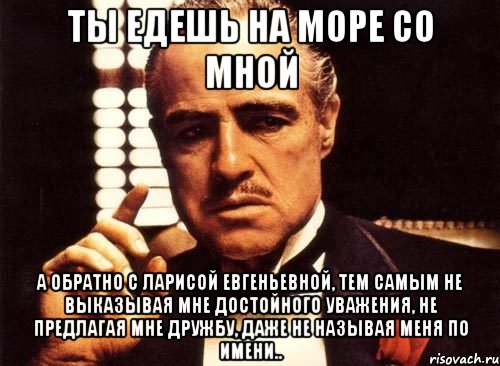 ТЫ ЕДЕШЬ НА МОРЕ СО МНОЙ

А ОБРАТНО С ЛАРИСОЙ ЕВГЕНЬЕВНОЙ, ТЕМ САМЫМ НЕ ВЫКАЗЫВАЯ МНЕ ДОСТОЙНОГО УВАЖЕНИЯ, НЕ ПРЕДЛАГАЯ МНЕ ДРУЖБУ, ДАЖЕ НЕ НАЗЫВАЯ МЕНЯ ПО ИМЕНИ..

risovach.ru